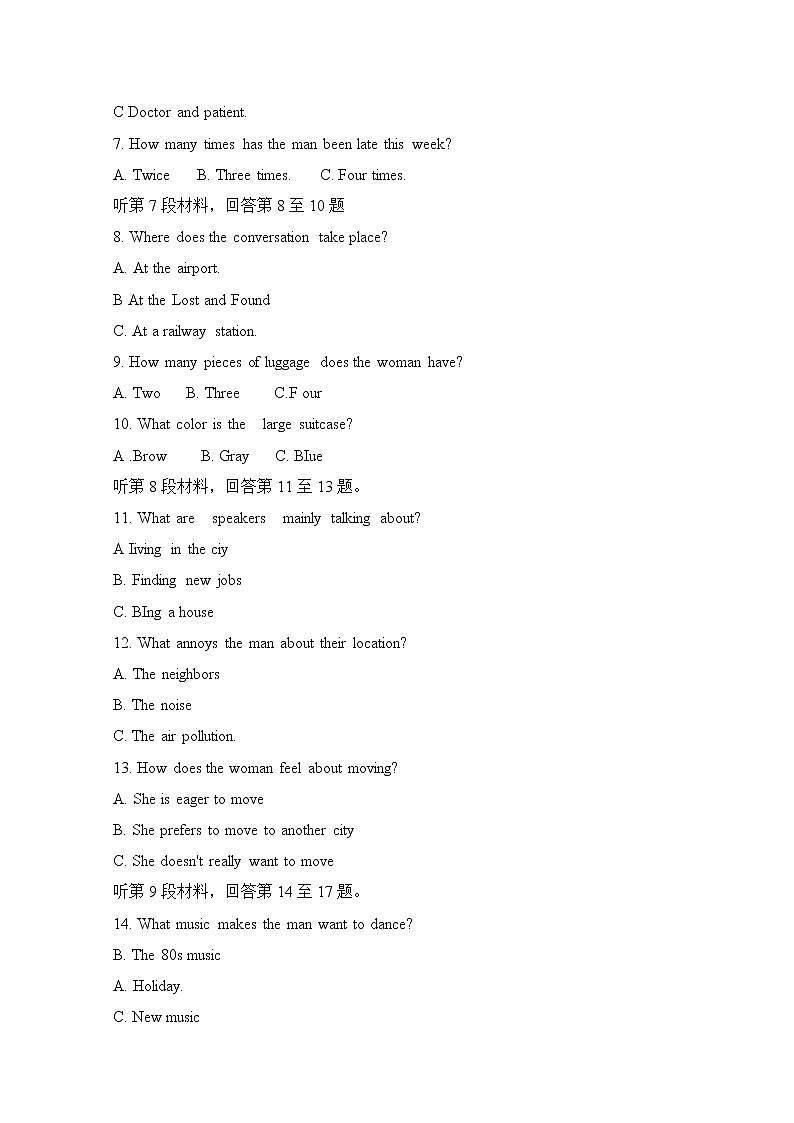 C Doctor and patient.

7. How many times has the man been late this week?

A. Twice B. Three times. C. Four times.

听第 7 段材料，回答第 8 至 10 题

8. Where does the conversation take place?

A. At the airport.

B At the Lost and Found

C. At a railway station.

9. How many pieces of luggage does the woman have?

A. Two B. Three C.F our

10. What color is the large suitcase?

A .Brow B. Gray C. BIue

听第 8 段材料，回答第 11 至 13 题。

11. What are speakers mainly talking about?

A Iiving in the ciy

B. Finding new jobs

C. BIng a house

12. What annoys the man about their location?

A. The neighbors

B. The noise

C. The air pollution.

13. How does the woman feel about moving?

A. She is eager to move

B. She prefers to move to another city

C. She doesn't really want to move

听第 9 段材料，回答第 14 至 17 题。

14. What music makes the man want to dance?

B. The 80s music

A. Holiday.

C. New music